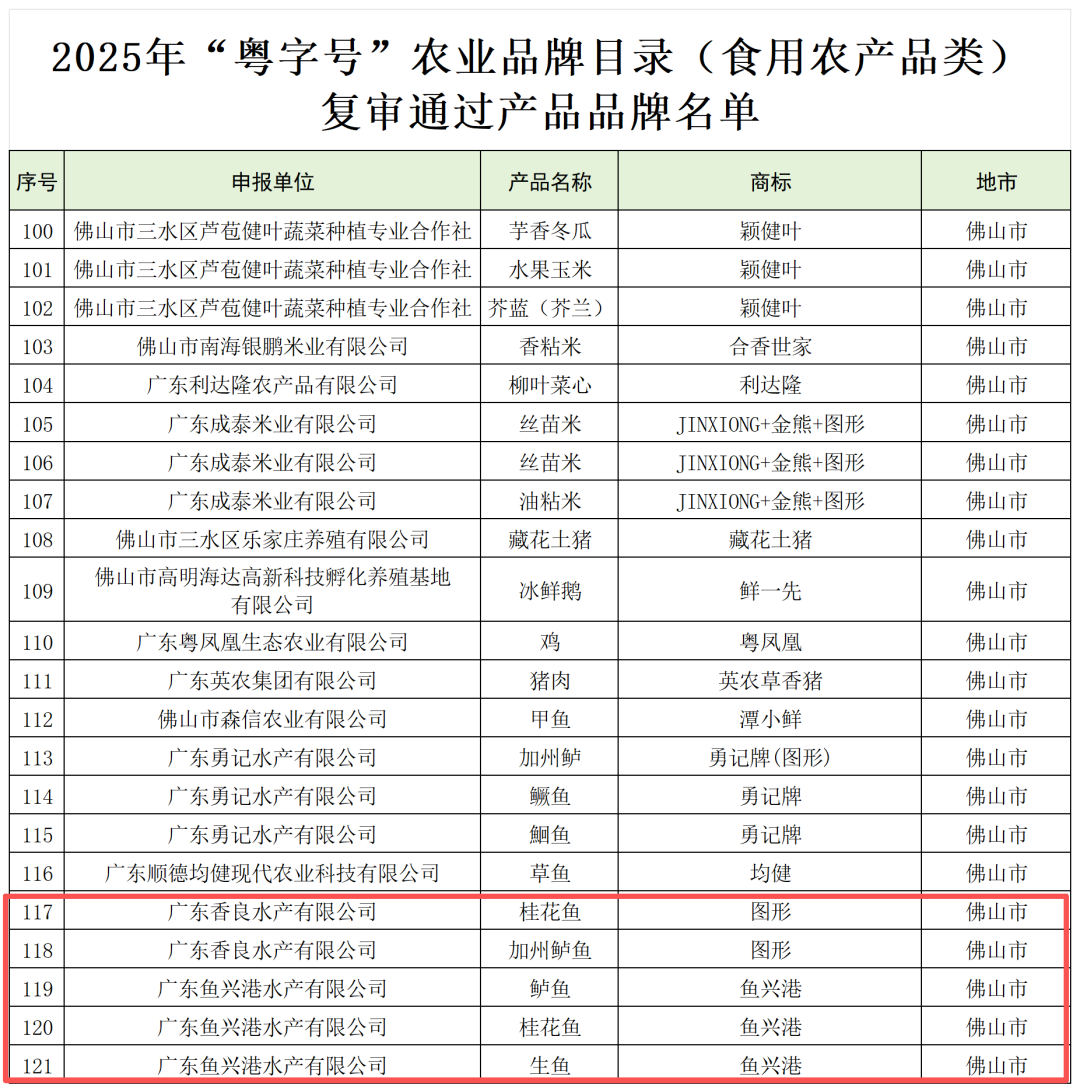 2025年“粤字号”农业品牌目录（食用农产品类）复审通过产品品牌名单

| 序号 | 申报单位 | 产品名称 | 商标 | 地市 |
|---|---|---|---|---|
| 100 | 佛山市三水区芦苞健叶蔬菜种植专业合作社 | 芋香冬瓜 | 颖健叶 | 佛山市 |
| 101 | 佛山市三水区芦苞健叶蔬菜种植专业合作社 | 水果玉米 | 颖健叶 | 佛山市 |
| 102 | 佛山市三水区芦苞健叶蔬菜种植专业合作社 | 芥蓝（芥兰） | 颖健叶 | 佛山市 |
| 103 | 佛山市南海银鹏米业有限公司 | 香粘米 | 合香世家 | 佛山市 |
| 104 | 广东利达隆农产品有限公司 | 柳叶菜心 | 利达隆 | 佛山市 |
| 105 | 广东成泰米业有限公司 | 丝苗米 | JINXIONG+金熊+图形 | 佛山市 |
| 106 | 广东成泰米业有限公司 | 丝苗米 | JINXIONG+金熊+图形 | 佛山市 |
| 107 | 广东成泰米业有限公司 | 油粘米 | JINXIONG+金熊+图形 | 佛山市 |
| 108 | 佛山市三水区乐家庄养殖有限公司 | 藏花土猪 | 藏花土猪 | 佛山市 |
| 109 | 佛山市高明海达高新科技孵化养殖基地有限公司 | 冰鲜鹅 | 鲜一先 | 佛山市 |
| 110 | 广东粤凤凰生态农业有限公司 | 鸡 | 粤凤凰 | 佛山市 |
| 111 | 广东英农集团有限公司 | 猪肉 | 英农草香猪 | 佛山市 |
| 112 | 佛山市森信农业有限公司 | 甲鱼 | 潭小鲜 | 佛山市 |
| 113 | 广东勇记水产有限公司 | 加州鲈 | 勇记牌(图形) | 佛山市 |
| 114 | 广东勇记水产有限公司 | 鳜鱼 | 勇记牌 | 佛山市 |
| 115 | 广东勇记水产有限公司 | 鮰鱼 | 勇记牌 | 佛山市 |
| 116 | 广东顺德均健现代农业科技有限公司 | 草鱼 | 均健 | 佛山市 |
| 117 | 广东香良水产有限公司 | 桂花鱼 | 图形 | 佛山市 |
| 118 | 广东香良水产有限公司 | 加州鲈鱼 | 图形 | 佛山市 |
| 119 | 广东鱼兴港水产有限公司 | 鲈鱼 | 鱼兴港 | 佛山市 |
| 120 | 广东鱼兴港水产有限公司 | 桂花鱼 | 鱼兴港 | 佛山市 |
| 121 | 广东鱼兴港水产有限公司 | 生鱼 | 鱼兴港 | 佛山市 |